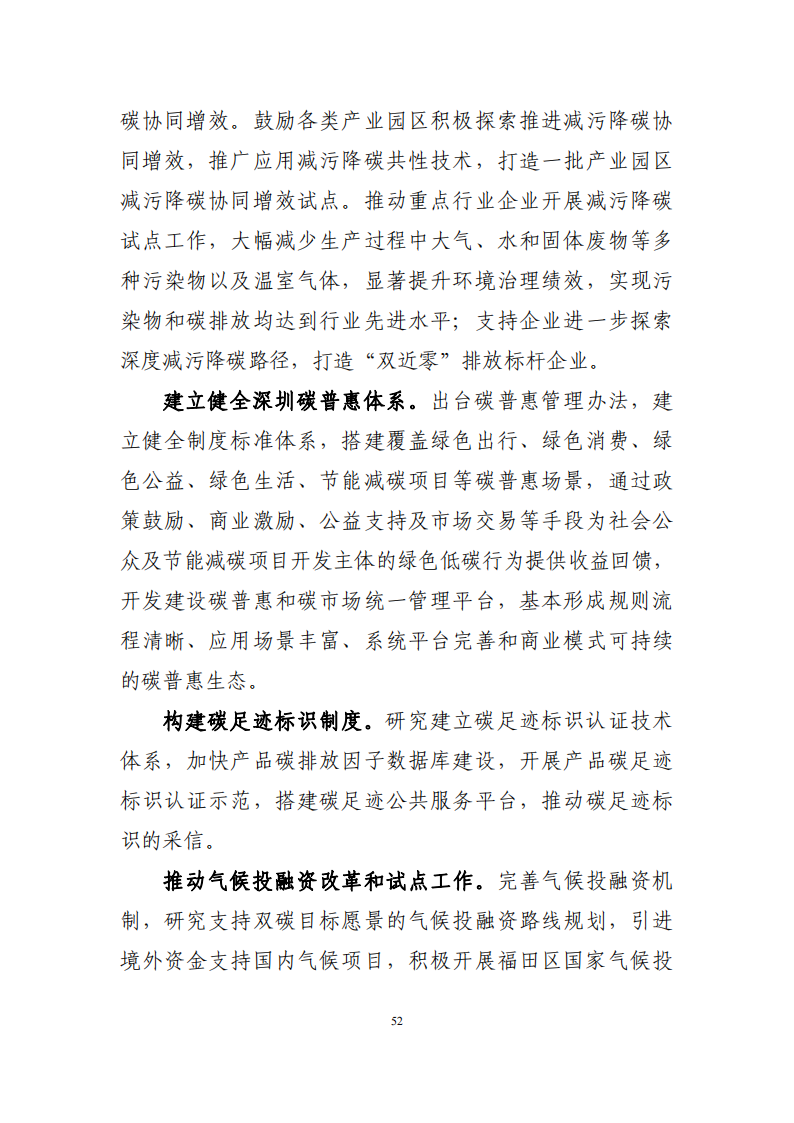 碳协同增效。鼓励各类产业园区积极探索推进减污降碳协同增效，推广应用减污降碳共性技术，打造一批产业园区减污降碳协同增效试点。推动重点行业企业开展减污降碳试点工作，大幅减少生产过程中大气、水和固体废物等多种污染物以及温室气体，显著提升环境治理绩效，实现污染物和碳排放均达到行业先进水平；支持企业进一步探索深度减污降碳路径，打造“双近零”排放标杆企业。

建立健全深圳碳普惠体系。出台碳普惠管理办法，建立健全制度标准体系，搭建覆盖绿色出行、绿色消费、绿色公益、绿色生活、节能减碳项目等碳普惠场景，通过政策鼓励、商业激励、公益支持及市场交易等手段为社会公众及节能减碳项目开发主体的绿色低碳行为提供收益回馈，开发建设碳普惠和碳市场统一管理平台，基本形成规则流程清晰、应用场景丰富、系统平台完善和商业模式可持续的碳普惠生态。

构建碳足迹标识制度。研究建立碳足迹标识认证技术体系，加快产品碳排放因子数据库建设，开展产品碳足迹标识认证示范，搭建碳足迹公共服务平台，推动碳足迹标识的采信。

推动气候投融资改革和试点工作。完善气候投融资机制，研究支持双碳目标愿景的气候投融资路线规划，引进境外资金支持国内气候项目，积极开展福田区国家气候投

52